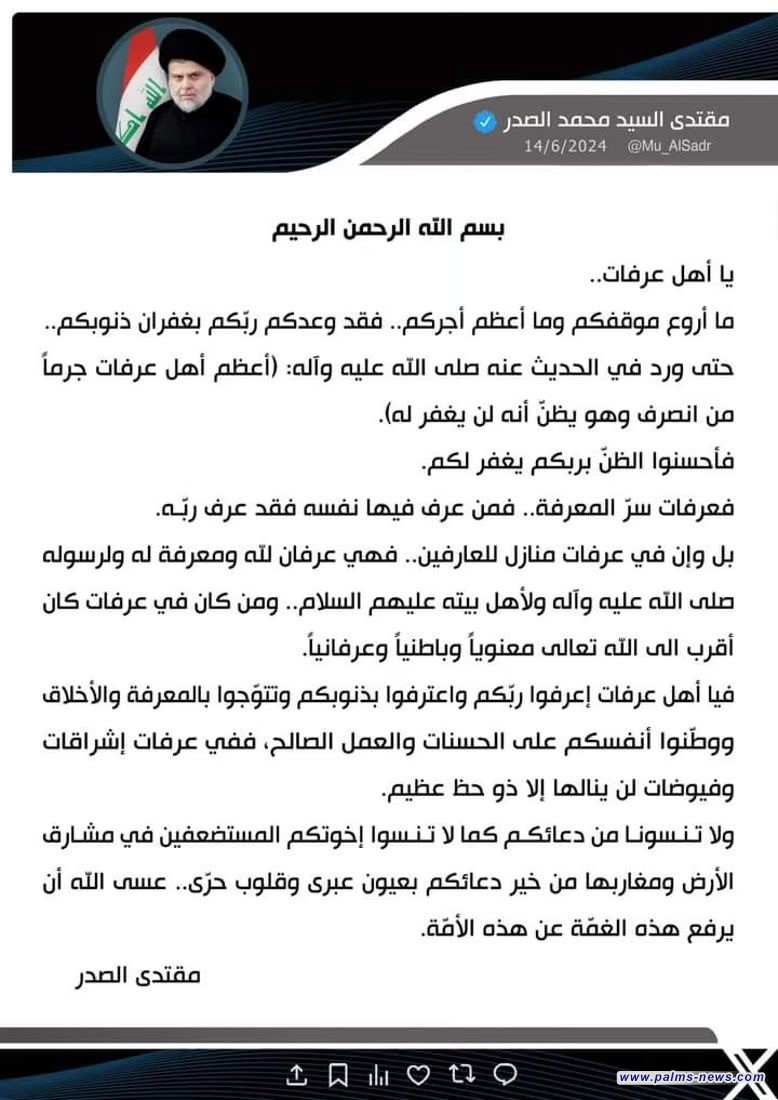 مقتدى السيد محمد الصدر
@Mu_AlSadr 14/6/2024

بسم الله الرحمن الرحيم

يا أهل عرفات..

ما أروع موقفكم وما أعظم أجركم.. فقد وعدكم ربّكم بغفران ذنوبكم.. حتى ورد في الحديث عنه صلى الله عليه وآله: (أعظم أهل عرفات جرماً من انصرف وهو يظنّ أنه لن يغفر له).

فأحسنوا الظنّ بربكم يغفر لكم.

فعرفات سرّ المعرفة.. فمن عرف فيها نفسه فقد عرف ربّه.

بل وإن في عرفات منازل للعارفين.. فهي عرفان لله ومعرفة له ولرسوله صلى الله عليه وآله ولأهل بيته عليهم السلام.. ومن كان في عرفات كان أقرب الى الله تعالى معنوياً وباطنياً وعرفانياً.

فيا أهل عرفات إعرفوا ربّكم واعترفوا بذنوبكم وتتوّجوا بالمعرفة والأخلاق ووطّنوا أنفسكم على الحسنات والعمل الصالح، ففي عرفات إشراقات وفيوضات لن ينالها إلا ذو حظ عظيم.

ولا تنسونا من دعائكم كما لا تنسوا إخوتكم المستضعفين في مشارق الأرض ومغاربها من خير دعائكم بعيون عبرى وقلوب حرّى.. عسى الله أن يرفع هذه الغمّة عن هذه الأمّة.

مقتدى الصدر

www.palms-news.com